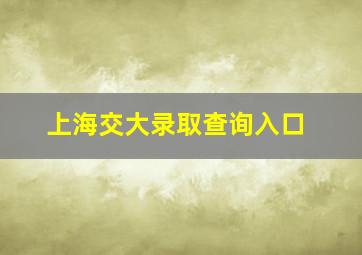 上海交大录取查询入口